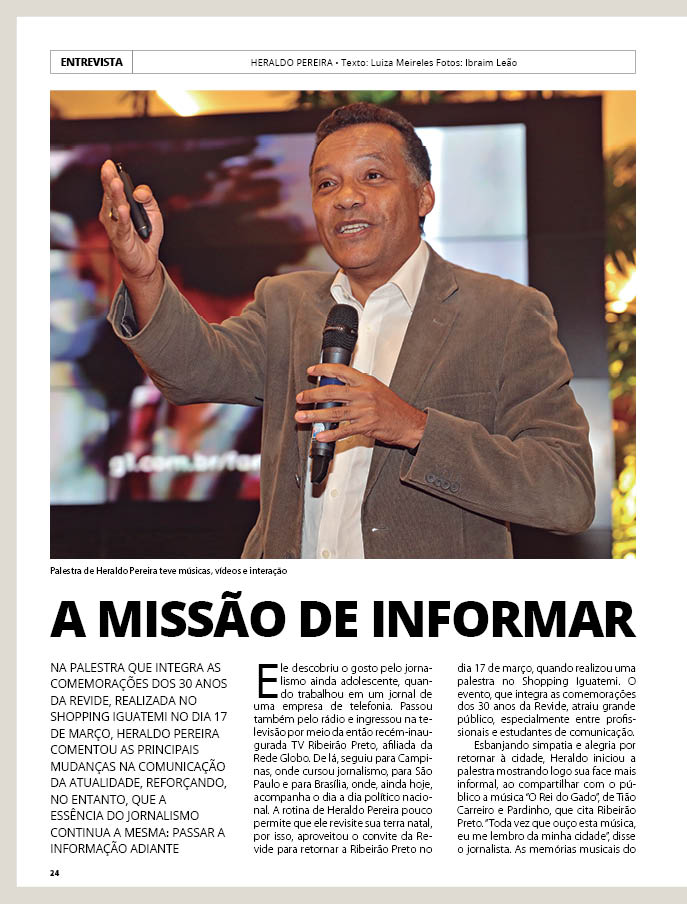 ENTREVISTA

HERALDO PEREIRA • Texto: Luiza Meireles Fotos: Ibraim Leão

g1.com.br/for

Palestra de Heraldo Pereira teve músicas, vídeos e interação

A MISSÃO DE INFORMAR

NA PALESTRA QUE INTEGRA AS COMEMORAÇÕES DOS 30 ANOS DA REVIDE, REALIZADA NO SHOPPING IGUATEMI NO DIA 17 DE MARÇO, HERALDO PEREIRA COMENTOU AS PRINCIPAIS MUDANÇAS NA COMUNICAÇÃO DA ATUALIDADE, REFORÇANDO, NO ENTANTO, QUE A ESSÊNCIA DO JORNALISMO CONTINUA A MESMA: PASSAR A INFORMAÇÃO ADIANTE

Ele descobriu o gosto pelo jornalismo ainda adolescente, quando trabalhou em um jornal de uma empresa de telefonia. Passou também pelo rádio e ingressou na televisão por meio da então recém-inaugurada TV Ribeirão Preto, afiliada da Rede Globo. De lá, seguiu para Campinas, onde cursou jornalismo, para São Paulo e para Brasília, onde, ainda hoje, acompanha o dia a dia político nacional. A rotina de Heraldo Pereira pouco permite que ele revisite sua terra natal, por isso, aproveitou o convite da Revide para retornar a Ribeirão Preto no dia 17 de março, quando realizou uma palestra no Shopping Iguatemi. O evento, que integra as comemorações dos 30 anos da Revide, atraiu grande público, especialmente entre profissionais e estudantes de comunicação.

Esbanjando simpatia e alegria por retornar à cidade, Heraldo iniciou a palestra mostrando logo sua face mais informal, ao compartilhar com o público a música "O Rei do Gado", de Tião Carreiro e Pardinho, que cita Ribeirão Preto. "Toda vez que ouço esta música, eu me lembro da minha cidade", disse o jornalista. As memórias musicais do

24